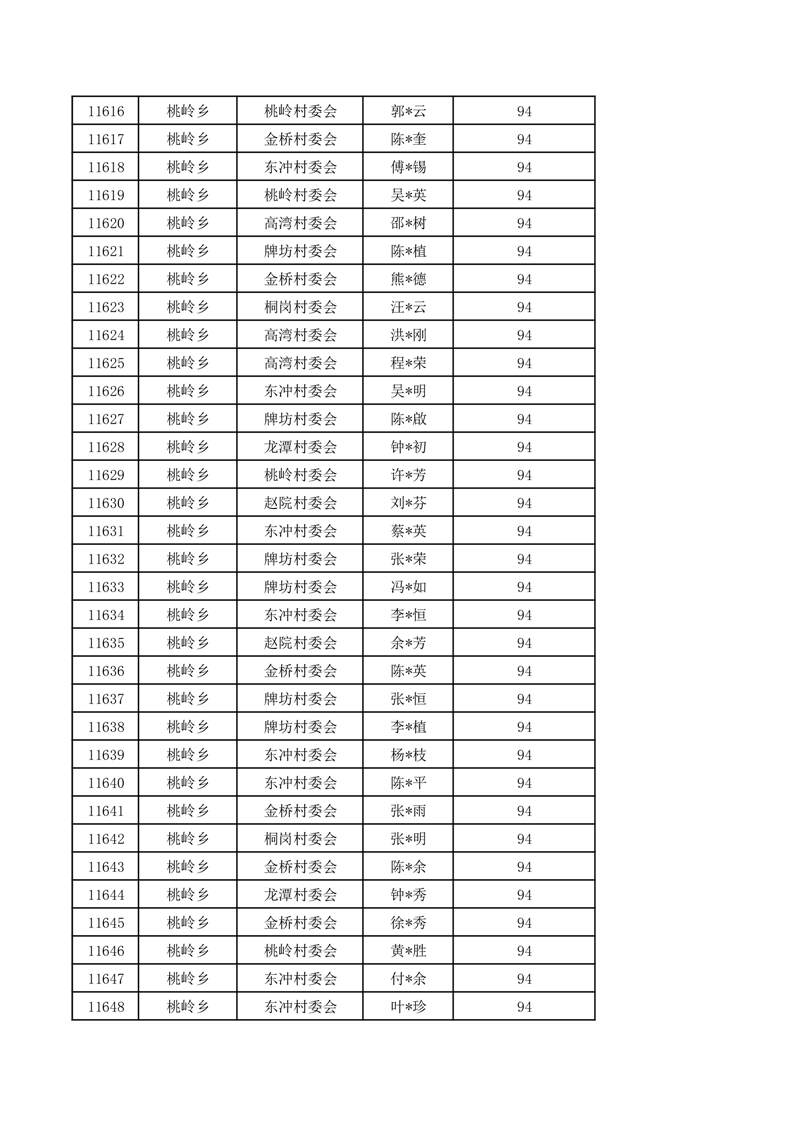 | 11616 | 桃岭乡 | 桃岭村委会 | 郭*云 | 94 |
|---|---|---|---|---|
| 11617 | 桃岭乡 | 金桥村委会 | 陈*奎 | 94 |
| 11618 | 桃岭乡 | 东冲村委会 | 傅*锡 | 94 |
| 11619 | 桃岭乡 | 桃岭村委会 | 吴*英 | 94 |
| 11620 | 桃岭乡 | 高湾村委会 | 邵*树 | 94 |
| 11621 | 桃岭乡 | 牌坊村委会 | 陈*植 | 94 |
| 11622 | 桃岭乡 | 金桥村委会 | 熊*德 | 94 |
| 11623 | 桃岭乡 | 桐岗村委会 | 汪*云 | 94 |
| 11624 | 桃岭乡 | 高湾村委会 | 洪*刚 | 94 |
| 11625 | 桃岭乡 | 高湾村委会 | 程*荣 | 94 |
| 11626 | 桃岭乡 | 东冲村委会 | 吴*明 | 94 |
| 11627 | 桃岭乡 | 牌坊村委会 | 陈*啟 | 94 |
| 11628 | 桃岭乡 | 龙潭村委会 | 钟*初 | 94 |
| 11629 | 桃岭乡 | 桃岭村委会 | 许*芳 | 94 |
| 11630 | 桃岭乡 | 赵院村委会 | 刘*芬 | 94 |
| 11631 | 桃岭乡 | 东冲村委会 | 蔡*英 | 94 |
| 11632 | 桃岭乡 | 牌坊村委会 | 张*荣 | 94 |
| 11633 | 桃岭乡 | 牌坊村委会 | 冯*如 | 94 |
| 11634 | 桃岭乡 | 东冲村委会 | 李*恒 | 94 |
| 11635 | 桃岭乡 | 赵院村委会 | 余*芳 | 94 |
| 11636 | 桃岭乡 | 金桥村委会 | 陈*英 | 94 |
| 11637 | 桃岭乡 | 牌坊村委会 | 张*恒 | 94 |
| 11638 | 桃岭乡 | 牌坊村委会 | 李*植 | 94 |
| 11639 | 桃岭乡 | 东冲村委会 | 杨*枝 | 94 |
| 11640 | 桃岭乡 | 东冲村委会 | 陈*平 | 94 |
| 11641 | 桃岭乡 | 金桥村委会 | 张*雨 | 94 |
| 11642 | 桃岭乡 | 桐岗村委会 | 张*明 | 94 |
| 11643 | 桃岭乡 | 金桥村委会 | 陈*余 | 94 |
| 11644 | 桃岭乡 | 龙潭村委会 | 钟*秀 | 94 |
| 11645 | 桃岭乡 | 金桥村委会 | 徐*秀 | 94 |
| 11646 | 桃岭乡 | 桃岭村委会 | 黄*胜 | 94 |
| 11647 | 桃岭乡 | 东冲村委会 | 付*余 | 94 |
| 11648 | 桃岭乡 | 东冲村委会 | 叶*珍 | 94 |